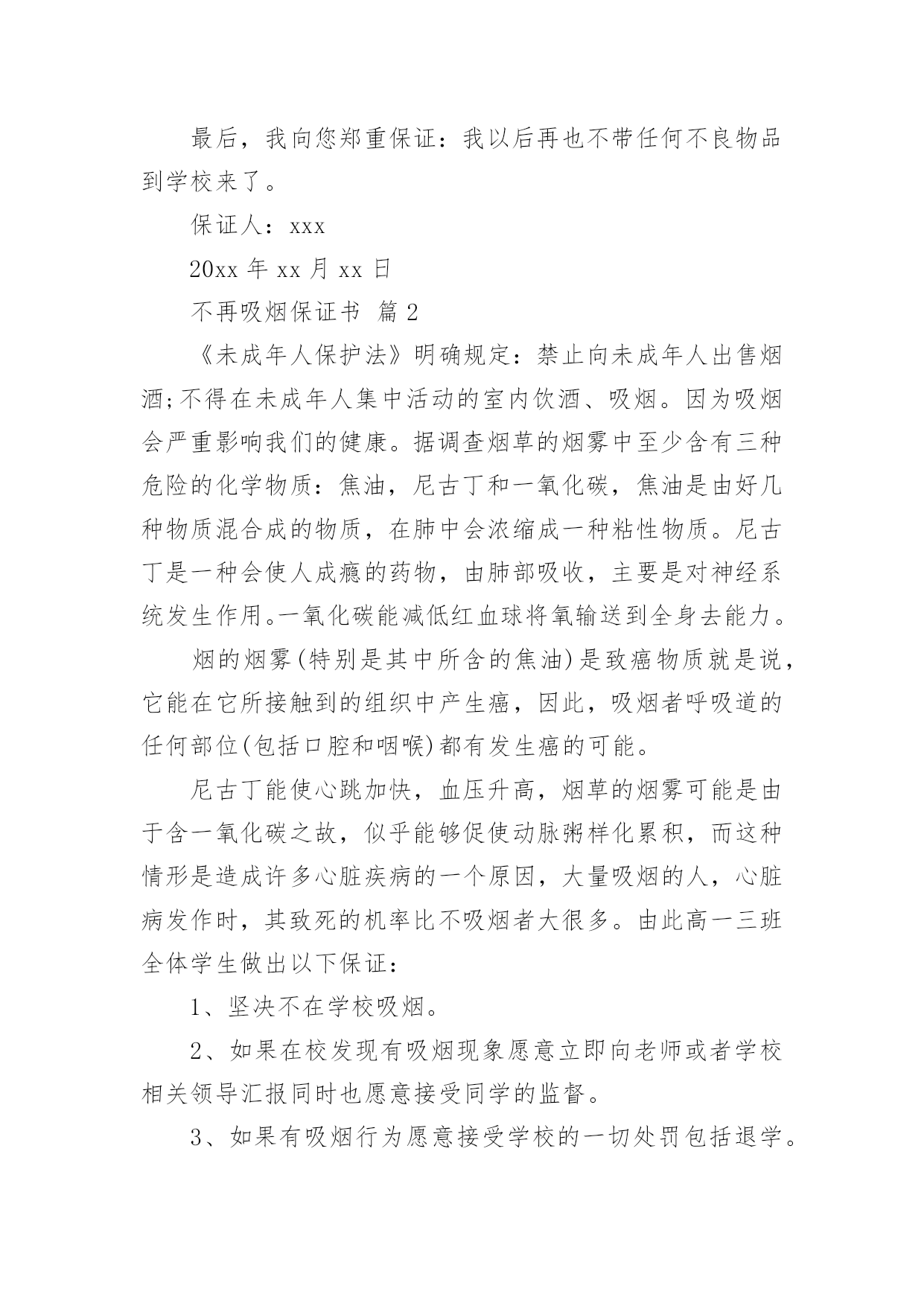 最后，我向您郑重保证：我以后再也不带任何不良物品到学校来了。

保证人：xxx

20xx 年 xx 月 xx 日

不再吸烟保证书 篇 2

《未成年人保护法》明确规定：禁止向未成年人出售烟酒;不得在未成年人集中活动的室内饮酒、吸烟。因为吸烟会严重影响我们的健康。据调查烟草的烟雾中至少含有三种危险的化学物质：焦油，尼古丁和一氧化碳，焦油是由好几种物质混合成的物质，在肺中会浓缩成一种粘性物质。尼古丁是一种会使人成瘾的药物，由肺部吸收，主要是对神经系统发生作用。一氧化碳能减低红血球将氧输送到全身去能力。

烟的烟雾(特别是其中所含的焦油)是致癌物质就是说，它能在它所接触到的组织中产生癌，因此，吸烟者呼吸道的任何部位(包括口腔和咽喉)都有发生癌的可能。

尼古丁能使心跳加快，血压升高，烟草的烟雾可能是由于含一氧化碳之故，似乎能够促使动脉粥样化累积，而这种情形是造成许多心脏疾病的一个原因，大量吸烟的人，心脏病发作时，其致死的机率比不吸烟者大很多。由此高一三班全体学生做出以下保证：

1、坚决不在学校吸烟。

2、如果在校发现有吸烟现象愿意立即向老师或者学校相关领导汇报同时也愿意接受同学的监督。

3、如果有吸烟行为愿意接受学校的一切处罚包括退学。